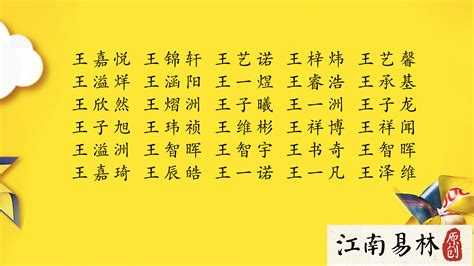 王嘉悦 王锦轩 王艺诺 王梓炜 王艺馨
王溢烊 王涵阳 王一煜 王睿浩 王承基
王欣然 王熠洲 王子曦 王一洲 王子龙
王子旭 王玮祯 王维彬 王祥博 王祥闻
王溢洲 王智晖 王智宇 王书奇 王智晖
王嘉琦 王辰皓 王一诺 王一凡 王泽维

江南易林 原创